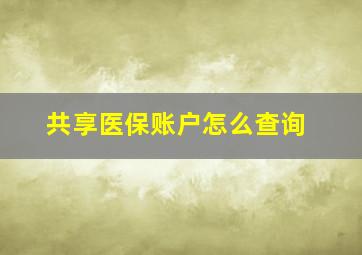 共享医保账户怎么查询